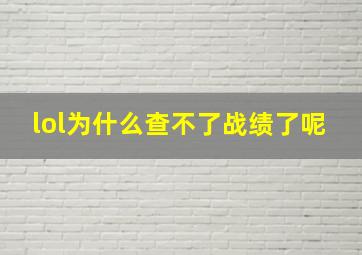 lol为什么查不了战绩了呢